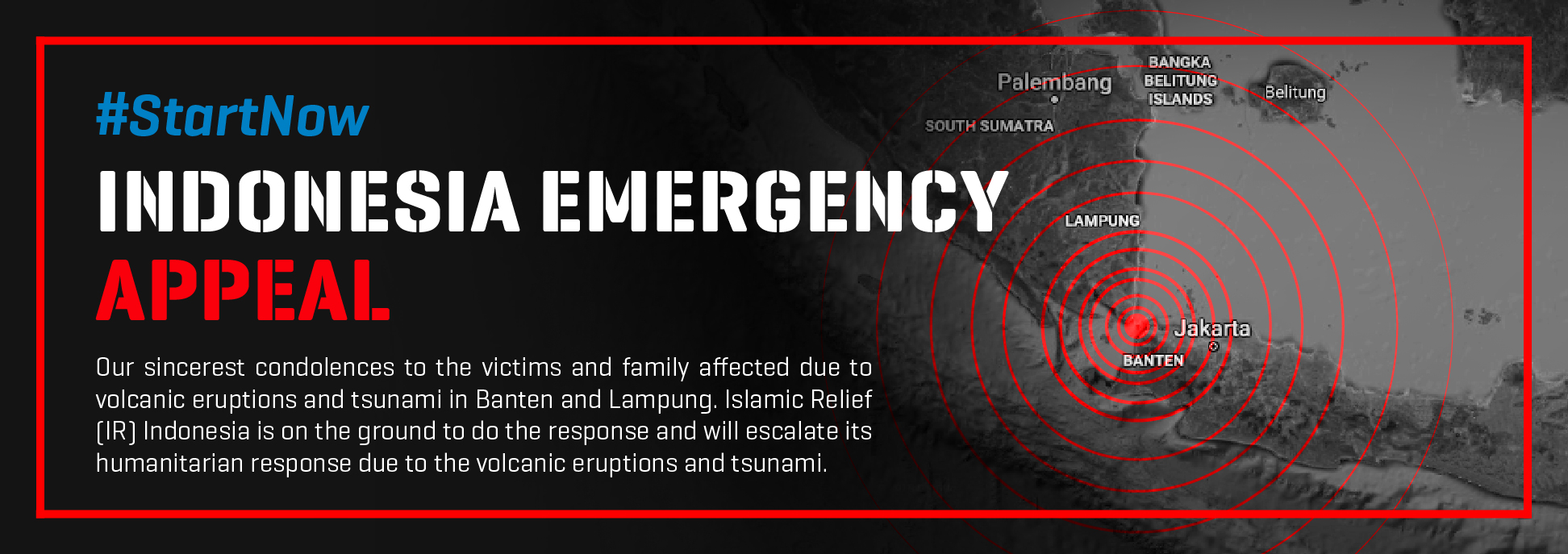 #StartNow

INDONESIA EMERGENCY APPEAL

Our sincerest condolences to the victims and family affected due to volcanic eruptions and tsunami in Banten and Lampung. Islamic Relief (IR) Indonesia is on the ground to do the response and will escalate its humanitarian response due to the volcanic eruptions and tsunami.

Palembang
BANGKA BELITUNG ISLANDS
Belitung
SOUTH SUMATRA
LAMPUNG
Jakarta
BANTEN